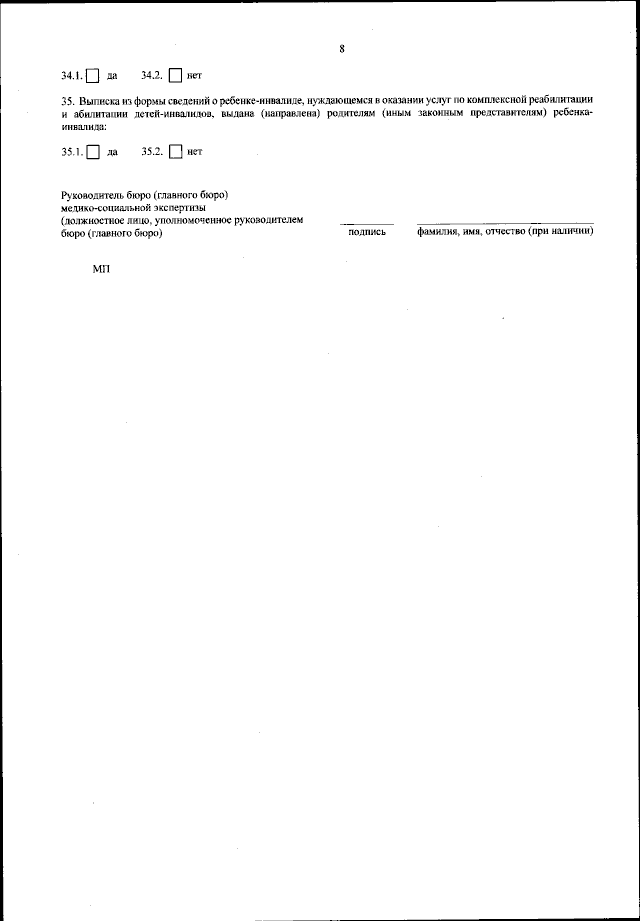 8

34.1. ☐ да 34.2. ☐ нет

35. Выписка из формы сведений о ребенке-инвалиде, нуждающемся в оказании услуг по комплексной реабилитации и абилитации детей-инвалидов, выдана (направлена) родителям (иным законным представителям) ребенка-инвалида:

35.1. ☐ да 35.2. ☐ нет

Руководитель бюро (главного бюро) медико-социальной экспертизы (должностное лицо, уполномоченное руководителем бюро (главного бюро)

подпись

фамилия, имя, отчество (при наличии)

МП